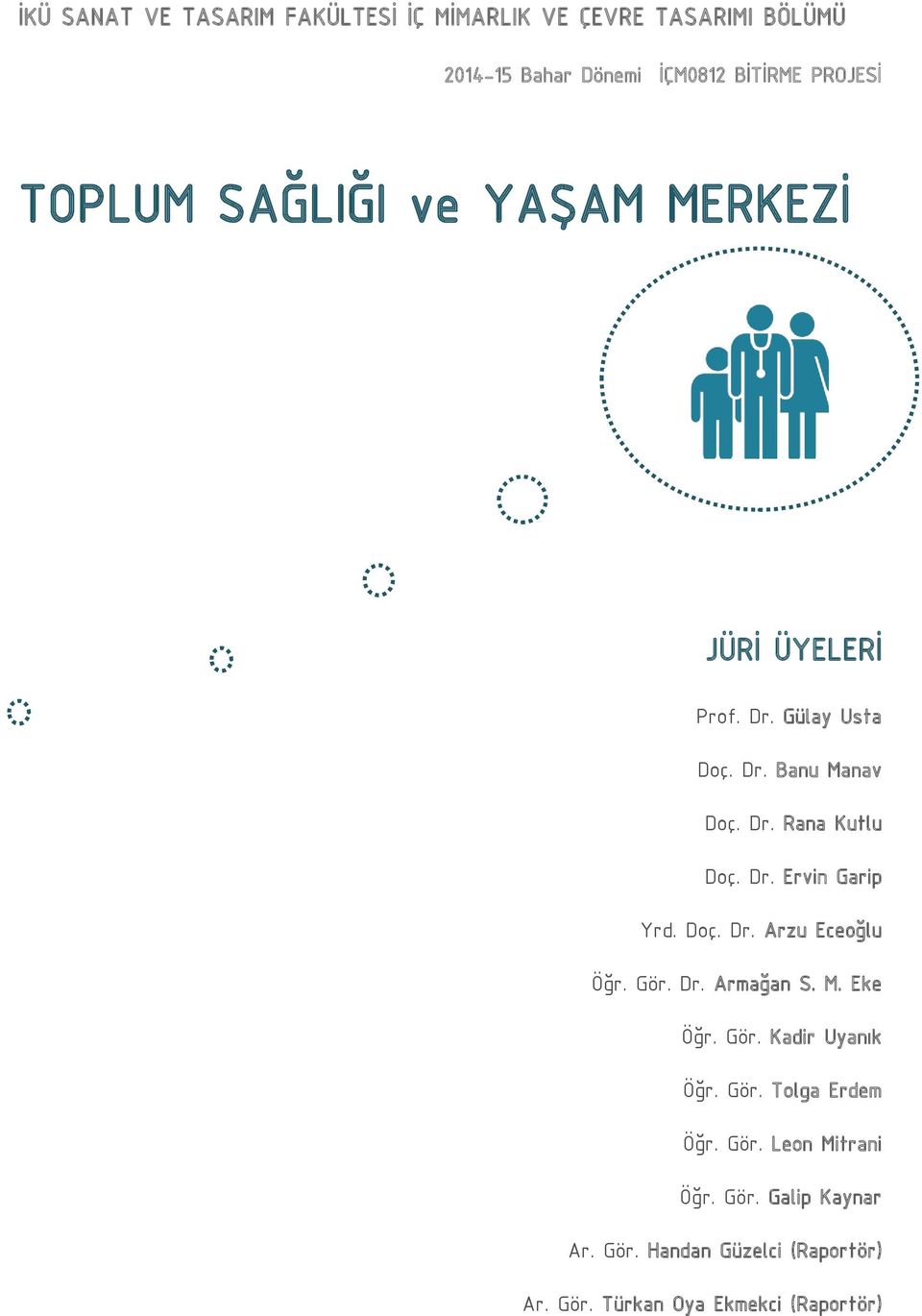 İKÜ SANAT VE TASARIM FAKÜLTESİ İÇ MİMARLIK VE ÇEVRE TASARIMI BÖLÜMÜ

2014-15 Bahar Dönemi İÇM0812 BİTİRME PROJESİ

TOPLUM SAĞLIĞI ve YAŞAM MERKEZİ

JÜRİ ÜYELERİ

Prof. Dr. Gülay Usta

Doç. Dr. Banu Manav

Doç. Dr. Rana Kutlu

Doç. Dr. Ervin Garip

Yrd. Doç. Dr. Arzu Eceoğlu

Öğr. Gör. Dr. Armağan S. M. Eke

Öğr. Gör. Kadir Uyanık

Öğr. Gör. Tolga Erdem

Öğr. Gör. Leon Mitrani

Öğr. Gör. Galip Kaynar

Ar. Gör. Handan Güzelci (Raportör)

Ar. Gör. Türkan Oya Ekmekci (Raportör)